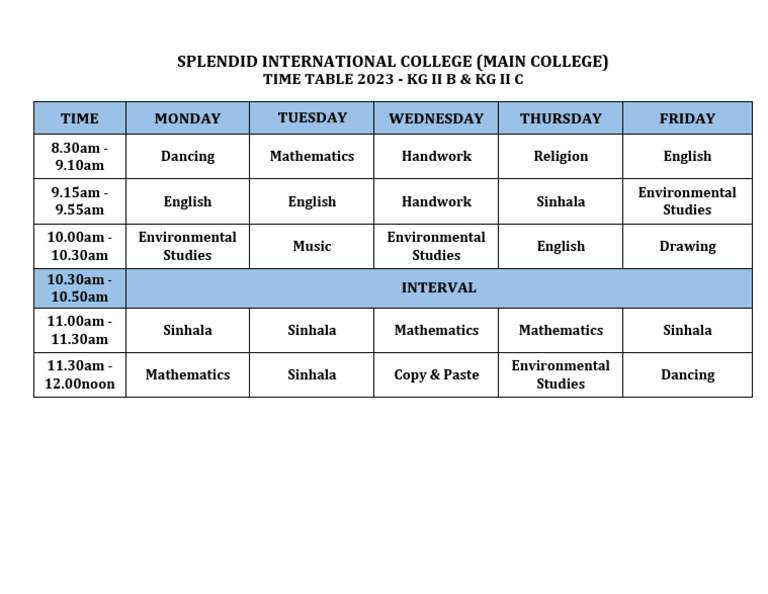 SPLENDID INTERNATIONAL COLLEGE (MAIN COLLEGE)
TIME TABLE 2023 - KG II B & KG II C

| TIME | MONDAY | TUESDAY | WEDNESDAY | THURSDAY | FRIDAY |
|---|---|---|---|---|---|
| 8.30am - 9.10am | Dancing | Mathematics | Handwork | Religion | English |
| 9.15am - 9.55am | English | English | Handwork | Sinhala | Environmental Studies |
| 10.00am - 10.30am | Environmental Studies | Music | Environmental Studies | English | Drawing |
| 10.30am - 10.50am | INTERVAL | | | | |
| 11.00am - 11.30am | Sinhala | Sinhala | Mathematics | Mathematics | Sinhala |
| 11.30am - 12.00noon | Mathematics | Sinhala | Copy & Paste | Environmental Studies | Dancing |